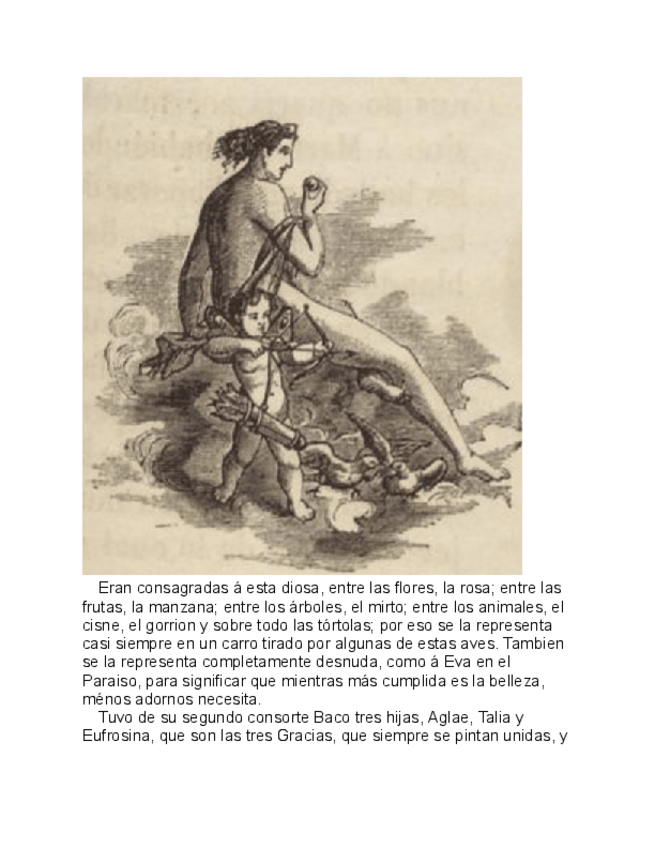 Eran consagradas á esta diosa, entre las flores, la rosa; entre las frutas, la manzana; entre los árboles, el mirto; entre los animales, el cisne, el gorrion y sobre todo las tórtolas; por eso se la representa casi siempre en un carro tirado por algunas de estas aves. Tambien se la representa completamente desnuda, como á Eva en el Paraiso, para significar que mientras más cumplida es la belleza, ménos adornos necesita.

Tuvo de su segundo consorte Baco tres hijas, Aglae, Talia y Eufrosina, que son las tres Gracias, que siempre se pintan unidas, y